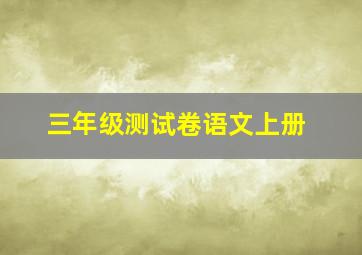 三年级测试卷语文上册